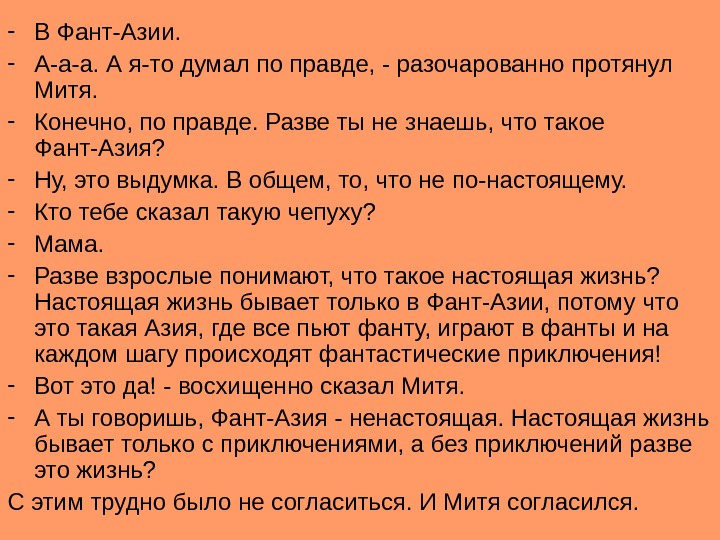 - В Фант-Азии.
- А-а-а. А я-то думал по правде, - разочарованно протянул Митя.
- Конечно, по правде. Разве ты не знаешь, что такое Фант-Азия?
- Ну, это выдумка. В общем, то, что не по-настоящему.
- Кто тебе сказал такую чепуху?
- Мама.
- Разве взрослые понимают, что такое настоящая жизнь? Настоящая жизнь бывает только в Фант-Азии, потому что это такая Азия, где все пьют фанту, играют в фанты и на каждом шагу происходят фантастические приключения!
- Вот это да! - восхищенно сказал Митя.
- А ты говоришь, Фант-Азия - ненастоящая. Настоящая жизнь бывает только с приключениями, а без приключений разве это жизнь?

С этим трудно было не согласиться. И Митя согласился.